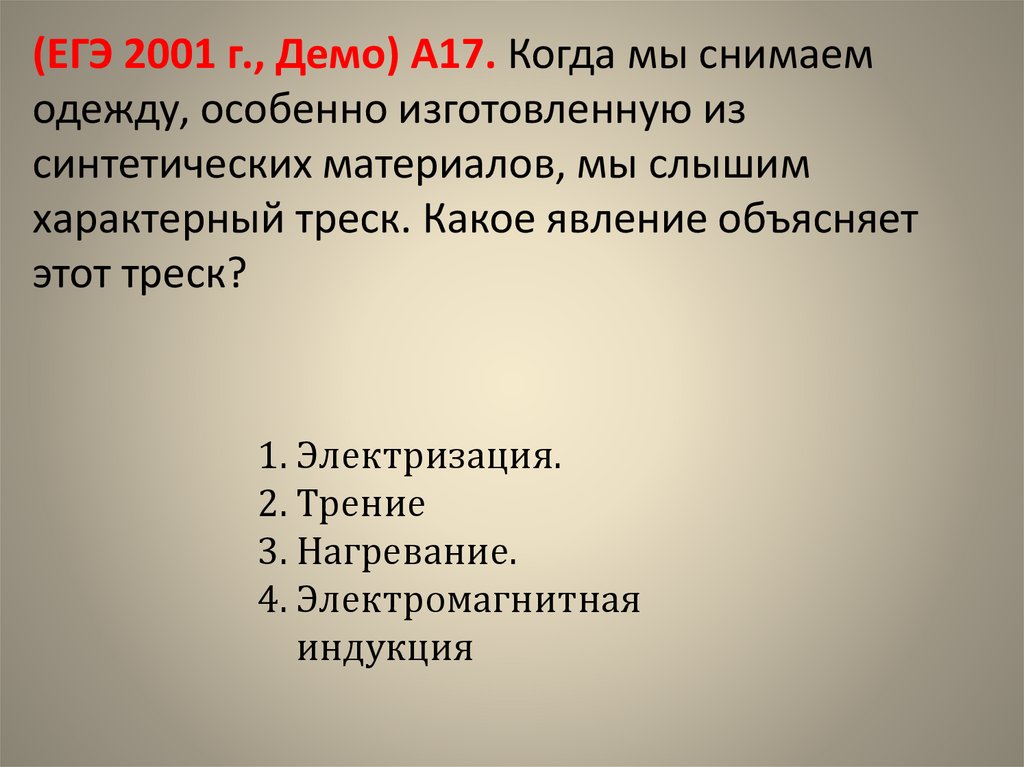 (ЕГЭ 2001 г., Демо) А17. Когда мы снимаем одежду, особенно изготовленную из синтетических материалов, мы слышим характерный треск. Какое явление объясняет этот треск?

1. Электризация.
2. Трение
3. Нагревание.
4. Электромагнитная индукция